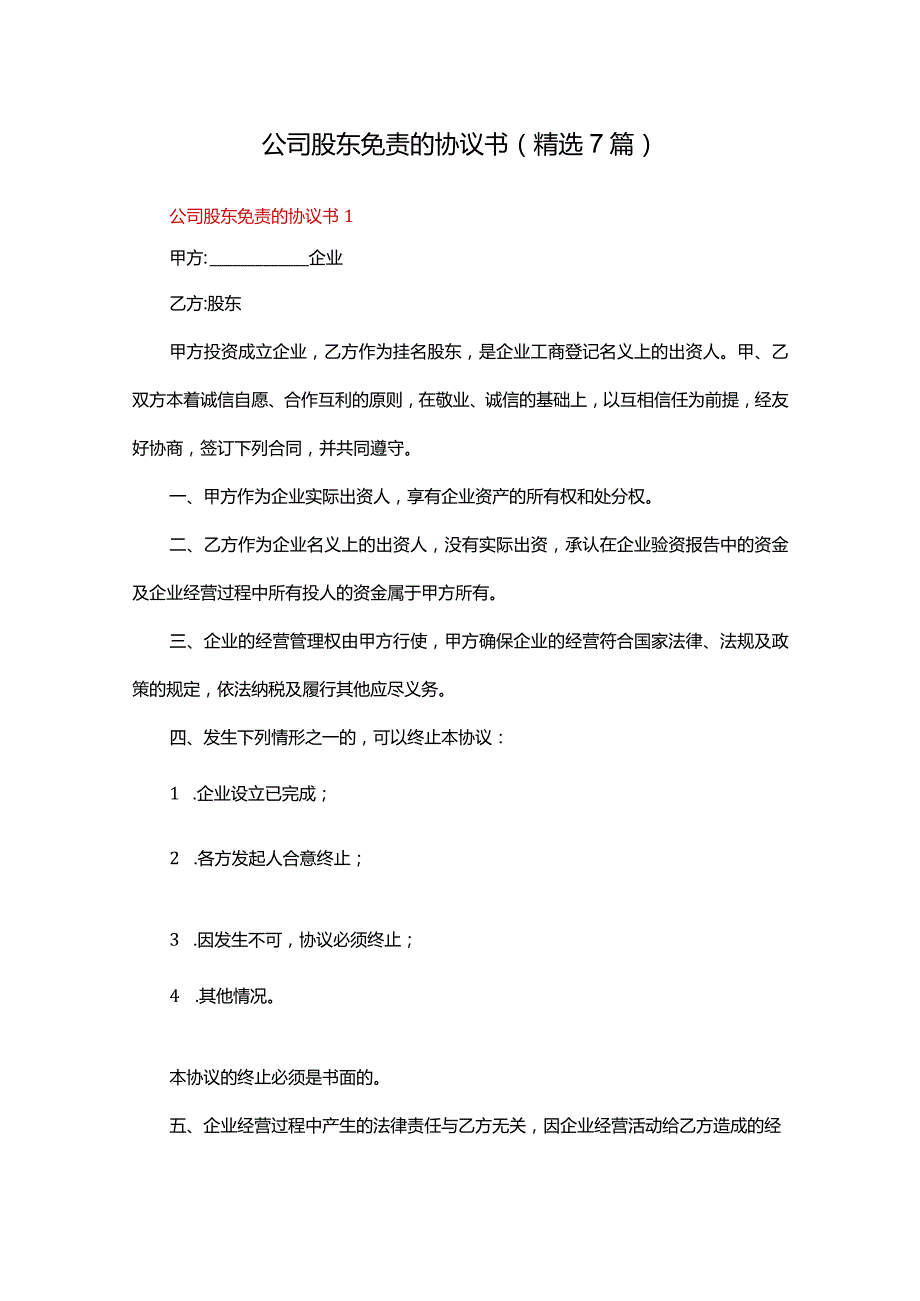 公司股东免责的协议书（精选7篇）

公司股东免责的协议书1

甲方:____________企业

乙方:股东

甲方投资成立企业，乙方作为挂名股东，是企业工商登记名义上的出资人。甲、乙双方本着诚信自愿、合作互利的原则，在敬业、诚信的基础上，以互相信任为前提，经友好协商，签订下列合同，并共同遵守。

一、甲方作为企业实际出资人，享有企业资产的所有权和处分权。

二、乙方作为企业名义上的出资人，没有实际出资，承认在企业验资报告中的资金及企业经营过程中所有投人的资金属于甲方所有。

三、企业的经营管理权由甲方行使，甲方确保企业的经营符合国家法律、法规及政策的规定，依法纳税及履行其他应尽义务。

四、发生下列情形之一的，可以终止本协议：

1 .企业设立已完成；

2 .各方发起人合意终止；

3 .因发生不可，协议必须终止；

4 .其他情况。

本协议的终止必须是书面的。

五、企业经营过程中产生的法律责任与乙方无关，因企业经营活动给乙方造成的经